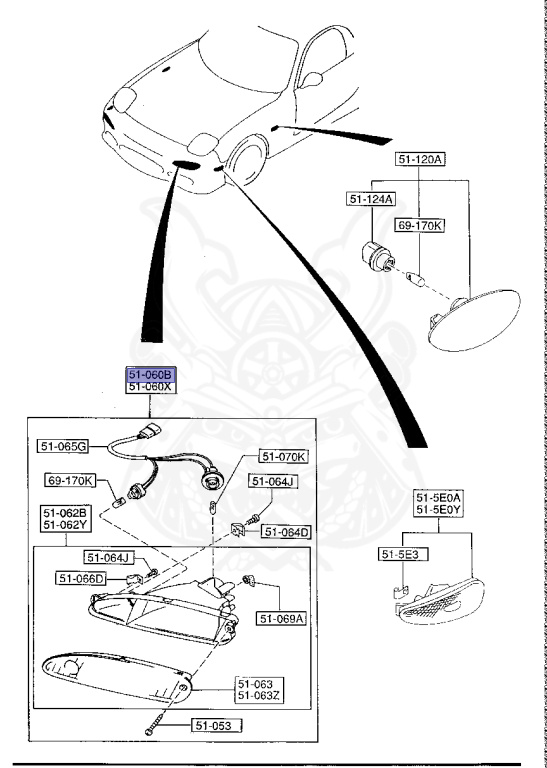 51-120A
51-124A
69-170K
51-060B
51-060X
51-065G
51-070K
69-170K
51-064J
51-062B
51-062Y
51-064D
51-064J
51-066D
51-069A
51-063
51-063Z
51-053
51-5E0A
51-5E0Y
51-5E3